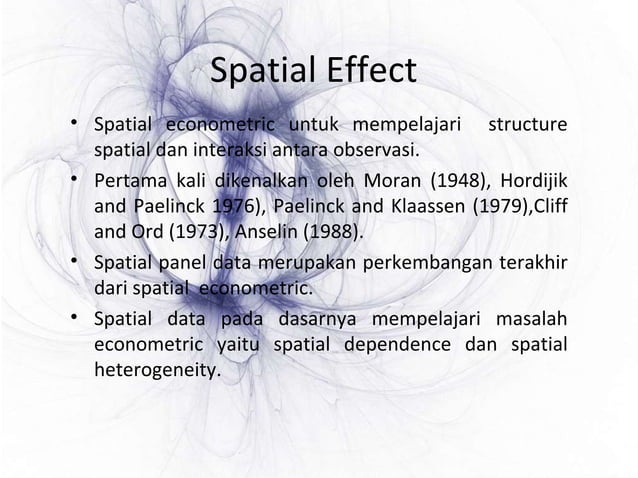 Spatial Effect

• Spatial econometric untuk mempelajari structure spatial dan interaksi antara observasi.

• Pertama kali dikenalkan oleh Moran (1948), Hordijik and Paelinck 1976), Paelinck and Klaassen (1979),Cliff and Ord (1973), Anselin (1988).

• Spatial panel data merupakan perkembangan terakhir dari spatial econometric.

• Spatial data pada dasarnya mempelajari masalah econometric yaitu spatial dependence dan spatial heterogeneity.